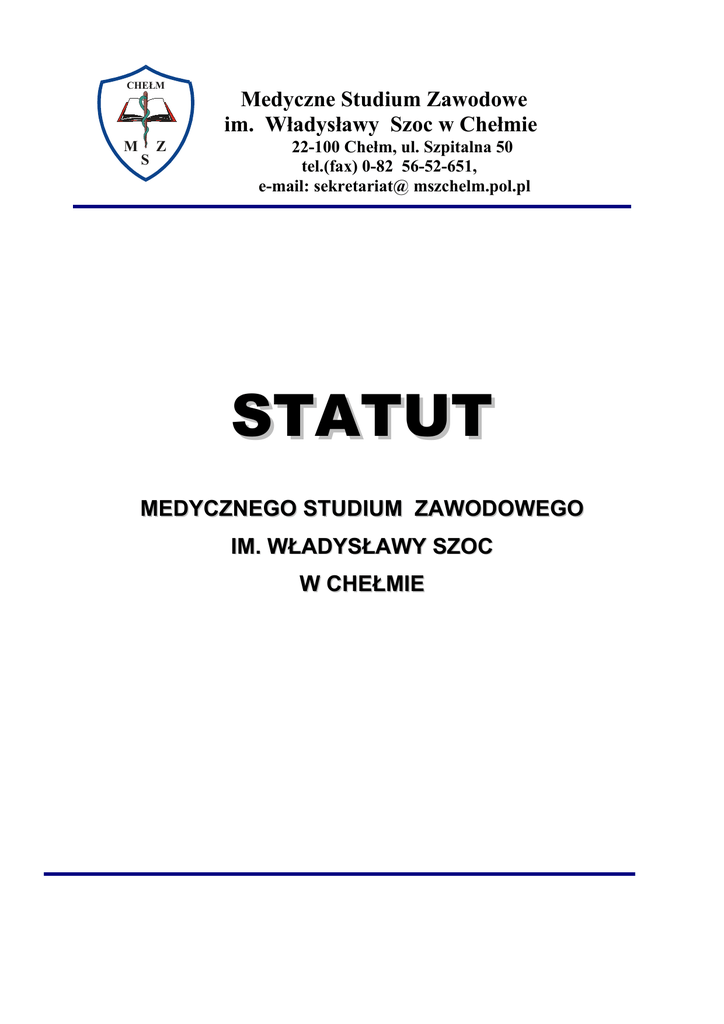 CHEŁM
M Z
S

Medyczne Studium Zawodowe
im. Władysławy Szoc w Chełmie
22-100 Chełm, ul. Szpitalna 50
tel.(fax) 0-82 56-52-651,
e-mail: sekretariat@ mszchelm.pol.pl

STATUT

MEDYCZNEGO STUDIUM ZAWODOWEGO
IM. WŁADYSŁAWY SZOC
W CHEŁMIE